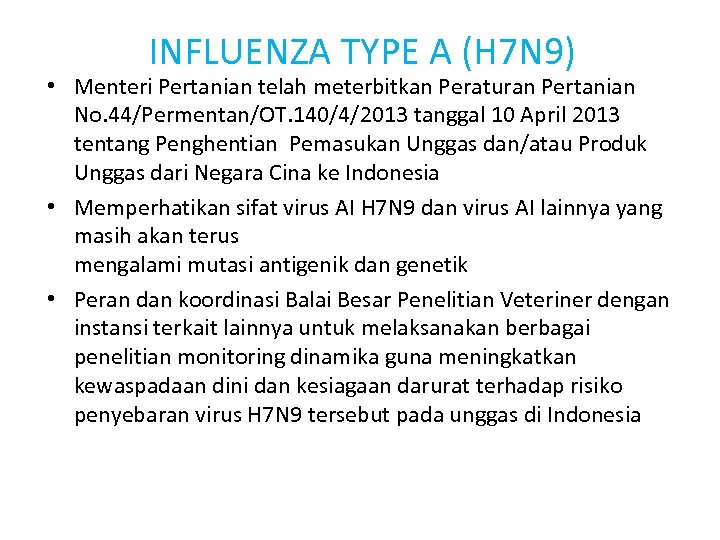 INFLUENZA TYPE A (H7N9)

• Menteri Pertanian telah meterbitkan Peraturan Pertanian No.44/Permentan/OT.140/4/2013 tanggal 10 April 2013 tentang Penghentian  Pemasukan Unggas dan/atau Produk Unggas dari Negara Cina ke Indonesia

• Memperhatikan sifat virus AI H7N9 dan virus AI lainnya yang masih akan terus mengalami mutasi antigenik dan genetik

• Peran dan koordinasi Balai Besar Penelitian Veteriner dengan instansi terkait lainnya untuk melaksanakan berbagai penelitian monitoring dinamika guna meningkatkan kewaspadaan dini dan kesiagaan darurat terhadap risiko penyebaran virus H7N9 tersebut pada unggas di Indonesia